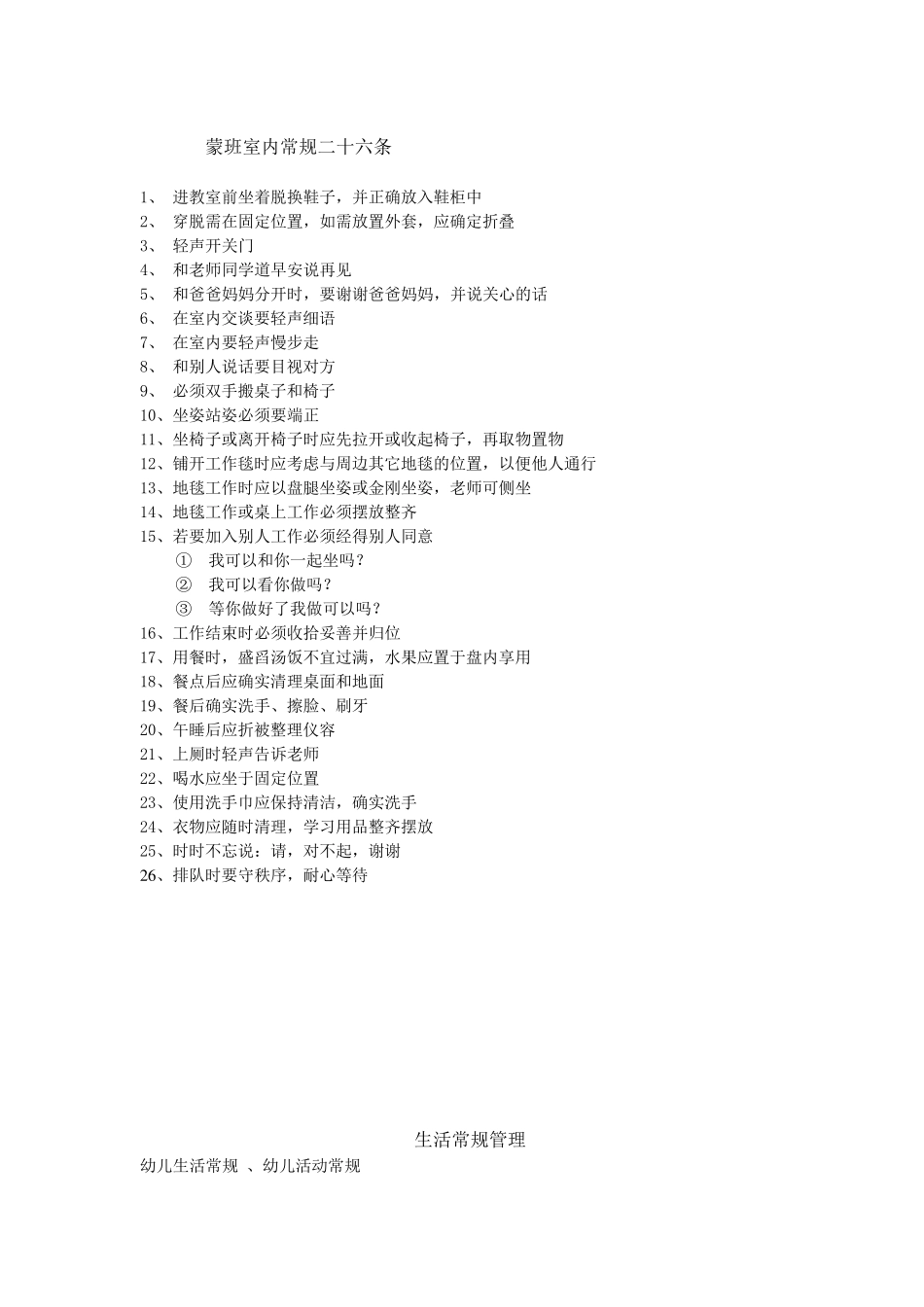 蒙班室内常规二十六条

1、 进教室前坐着脱换鞋子，并正确放入鞋柜中
2、 穿脱需在固定位置，如需放置外套，应确定折叠
3、 轻声开关门
4、 和老师同学道早安说再见
5、 和爸爸妈妈分开时，要谢谢爸爸妈妈，并说关心的话
6、 在室内交谈要轻声细语
7、 在室内要轻声慢步走
8、 和别人说话要目视对方
9、 必须双手搬桌子和椅子
10、坐姿站姿必须要端正
11、坐椅子或离开椅子时应先拉开或收起椅子，再取物置物
12、铺开工作毯时应考虑与周边其它地毯的位置，以便他人通行
13、地毯工作时应以盘腿坐姿或金刚坐姿，老师可侧坐
14、地毯工作或桌上工作必须摆放整齐
15、若要加入别人工作必须经得别人同意
① 我可以和你一起坐吗？
② 我可以看你做吗？
③ 等你做好了我做可以吗？
16、工作结束时必须收拾妥善并归位
17、用餐时，盛舀汤饭不宜过满，水果应置于盘内享用
18、餐点后应确实清理桌面和地面
19、餐后确实洗手、擦脸、刷牙
20、午睡后应折被整理仪容
21、上厕时轻声告诉老师
22、喝水应坐于固定位置
23、使用洗手巾应保持清洁，确实洗手
24、衣物应随时清理，学习用品整齐摆放
25、时时不忘说：请，对不起，谢谢
26、排队时要守秩序，耐心等待

生活常规管理

幼儿生活常规 、幼儿活动常规